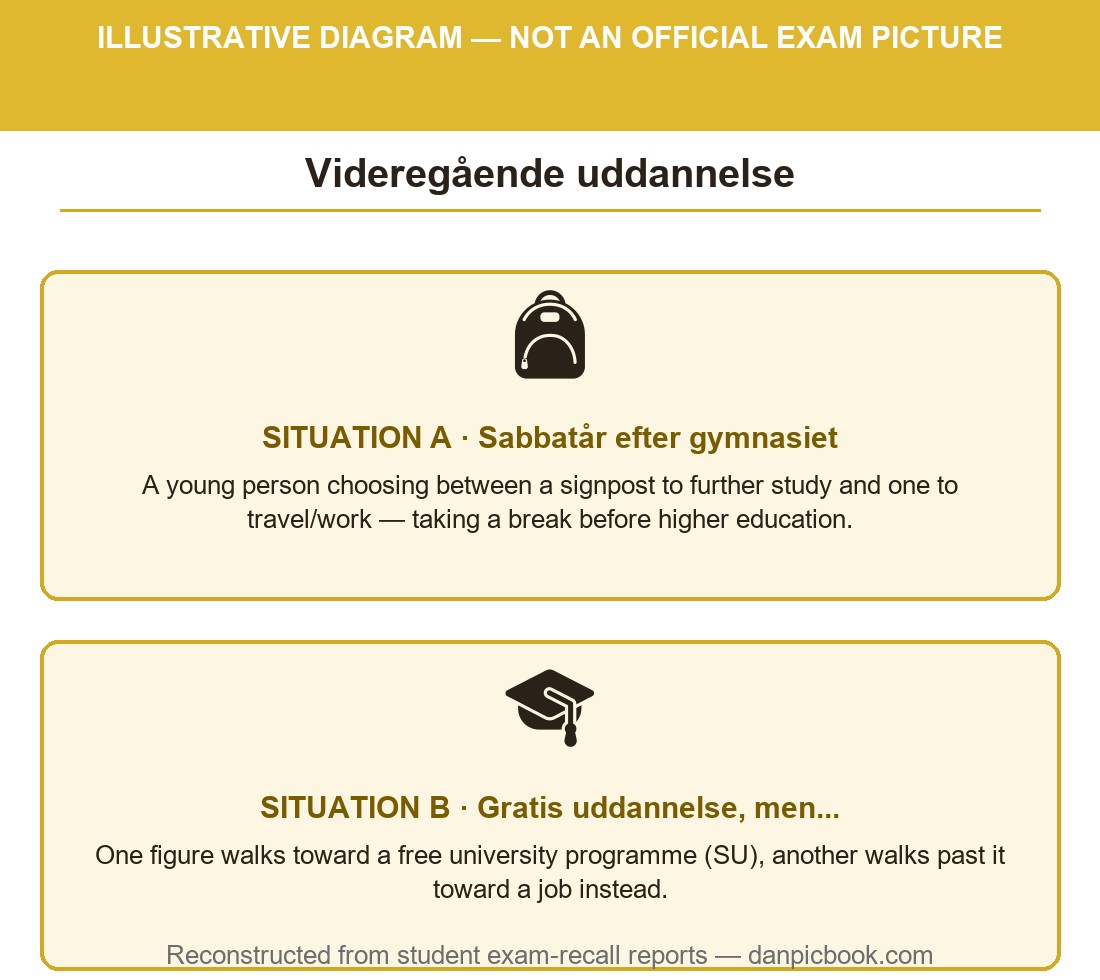 ILLUSTRATIVE DIAGRAM — NOT AN OFFICIAL EXAM PICTURE

Videregående uddannelse

SITUATION A · Sabbatår efter gymnasiet

A young person choosing between a signpost to further study and one to travel/work — taking a break before higher education.

SITUATION B · Gratis uddannelse, men...

One figure walks toward a free university programme (SU), another walks past it toward a job instead.

Reconstructed from student exam-recall reports — danpicbook.com